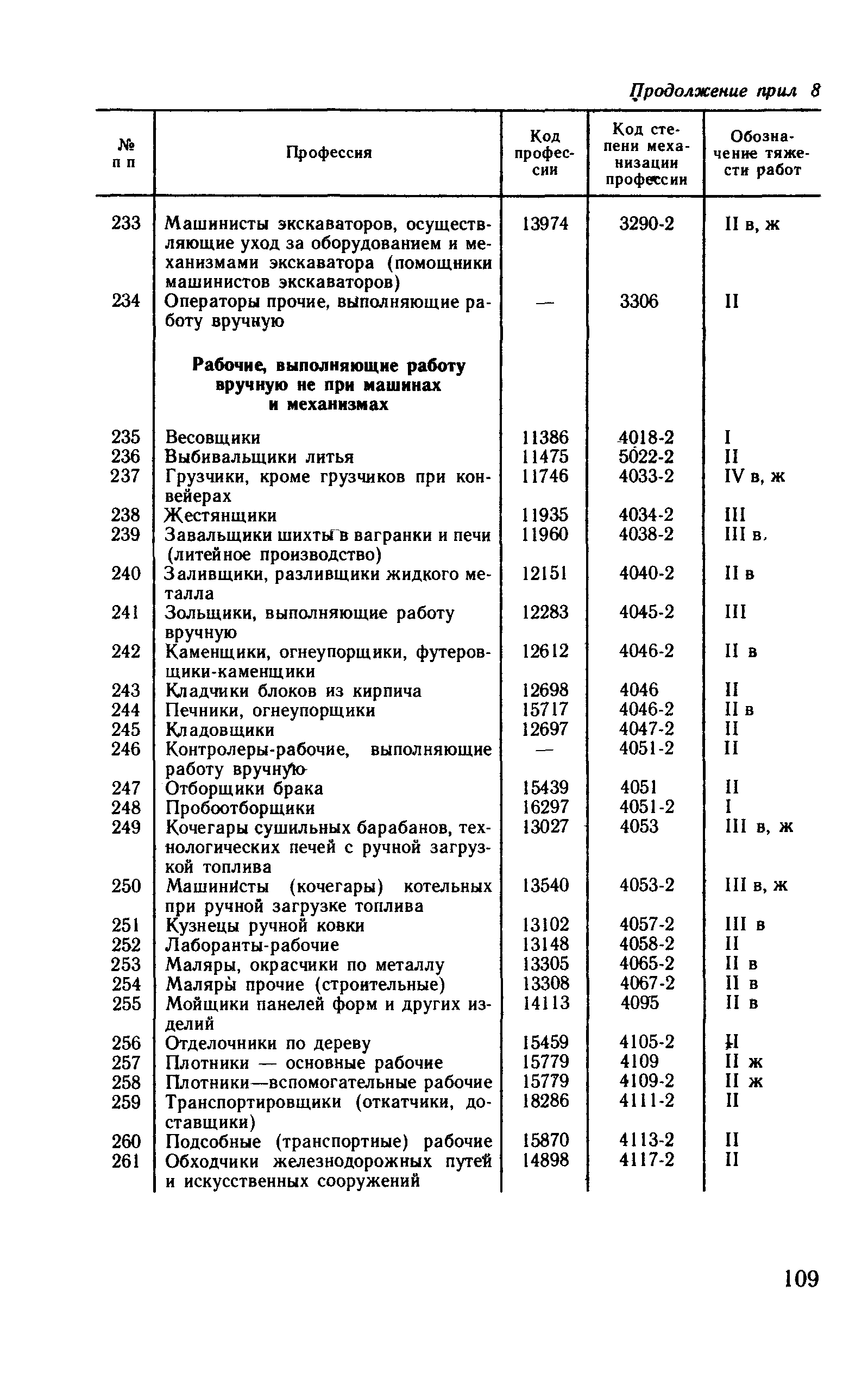 Продолжение прил 8

| № п п | Профессия | Код профессии | Код степени механизации профессии | Обозначение тяжести работ |
|---|---|---|---|---|
| 233 | Машинисты экскаваторов, осуществляющие уход за оборудованием и механизмами экскаватора (помощники машинистов экскаваторов) | 13974 | 3290-2 | II в, ж |
| 234 | Операторы прочие, выполняющие работу вручную | — | 3306 | II |
| | **Рабочие, выполняющие работу вручную не при машинах и механизмах** | | | |
| 235 | Весовщики | 11386 | 4018-2 | I |
| 236 | Выбивальщики литья | 11475 | 5022-2 | II |
| 237 | Грузчики, кроме грузчиков при конвейерах | 11746 | 4033-2 | IV в, ж |
| 238 | Жестянщики | 11935 | 4034-2 | III |
| 239 | Завальщики шихты в вагранки и печи (литейное производство) | 11960 | 4038-2 | III в, |
| 240 | Заливщики, разливщики жидкого металла | 12151 | 4040-2 | II в |
| 241 | Зольщики, выполняющие работу вручную | 12283 | 4045-2 | III |
| 242 | Каменщики, огнеупорщики, футеровщики-каменщики | 12612 | 4046-2 | II в |
| 243 | Кладчики блоков из кирпича | 12698 | 4046 | II |
| 244 | Печники, огнеупорщики | 15717 | 4046-2 | II в |
| 245 | Кладовщики | 12697 | 4047-2 | II |
| 246 | Контролеры-рабочие, выполняющие работу вручную | — | 4051-2 | II |
| 247 | Отборщики брака | 15439 | 4051 | II |
| 248 | Пробоотборщики | 16297 | 4051-2 | I |
| 249 | Кочегары сушильных барабанов, технологических печей с ручной загрузкой топлива | 13027 | 4053 | III в, ж |
| 250 | Машинисты (кочегары) котельных при ручной загрузке топлива | 13540 | 4053-2 | III в, ж |
| 251 | Кузнецы ручной ковки | 13102 | 4057-2 | III в |
| 252 | Лаборанты-рабочие | 13148 | 4058-2 | II |
| 253 | Маляры, окрасчики по металлу | 13305 | 4065-2 | II в |
| 254 | Маляры прочие (строительные) | 13308 | 4067-2 | II в |
| 255 | Мойщики панелей форм и других изделий | 14113 | 4095 | II в |
| 256 | Отделочники по дереву | 15459 | 4105-2 | II |
| 257 | Плотники — основные рабочие | 15779 | 4109 | II ж |
| 258 | Плотники—вспомогательные рабочие | 15779 | 4109-2 | II ж |
| 259 | Транспортировщики (откатчики, доставщики) | 18286 | 4111-2 | II |
| 260 | Подсобные (транспортные) рабочие | 15870 | 4113-2 | II |
| 261 | Обходчики железнодорожных путей и искусственных сооружений | 14898 | 4117-2 | II |

109